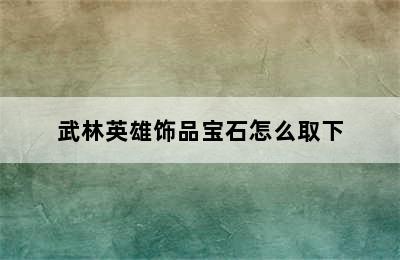 武林英雄饰品宝石怎么取下